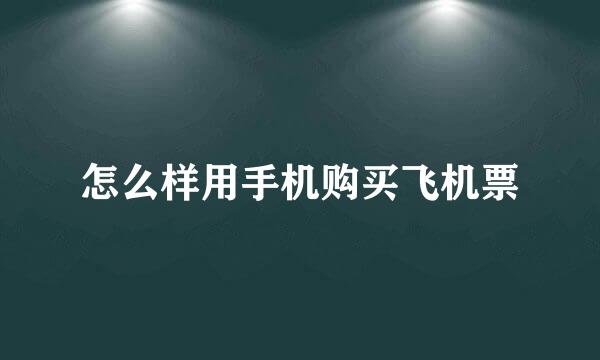 怎么样用手机购买飞机票